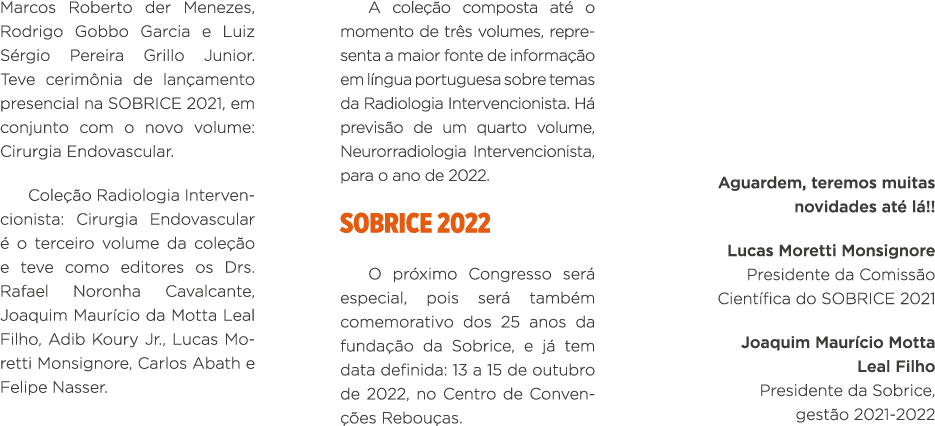 Marcos Roberto der Menezes, Rodrigo Gobbo Garcia e Luiz Sérgio Pereira Grillo Junior. Teve cerimônia de lançamento presencial na SOBRICE 2021, em conjunto com o novo volume: Cirurgia Endovascular.

Coleção Radiologia Intervencionista: Cirurgia Endovascular é o terceiro volume da coleção e teve como editores os Drs. Rafael Noronha Cavalcante, Joaquim Maurício da Motta Leal Filho, Adib Koury Jr., Lucas Moretti Monsignore, Carlos Abath e Felipe Nasser.

A coleção composta até o momento de três volumes, representa a maior fonte de informação em língua portuguesa sobre temas da Radiologia Intervencionista. Há previsão de um quarto volume, Neurorradiologia Intervencionista, para o ano de 2022.

SOBRICE 2022

O próximo Congresso será especial, pois será também comemorativo dos 25 anos da fundação da Sobrice, e já tem data definida: 13 a 15 de outubro de 2022, no Centro de Convenções Rebouças.

Aguardem, teremos muitas novidades até lá!!

Lucas Moretti Monsignore
Presidente da Comissão Científica do SOBRICE 2021

Joaquim Maurício Motta Leal Filho
Presidente da Sobrice, gestão 2021-2022